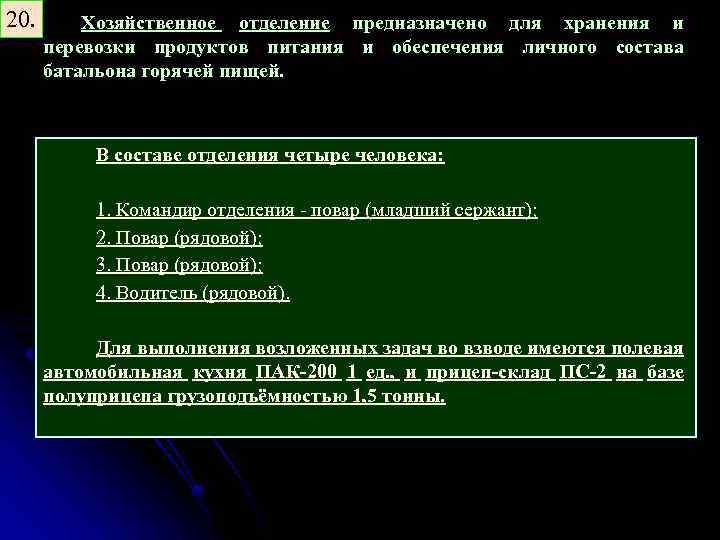 20.

Хозяйственное отделение предназначено для хранения и перевозки продуктов питания и обеспечения личного состава батальона горячей пищей.

В составе отделения четыре человека:

1. Командир отделения - повар (младший сержант);

2. Повар (рядовой);

3. Повар (рядовой);

4. Водитель (рядовой).

Для выполнения возложенных задач во взводе имеются полевая автомобильная кухня ПАК-200 1 ед., и прицеп-склад ПС-2 на базе полуприцепа грузоподъёмностью 1,5 тонны.